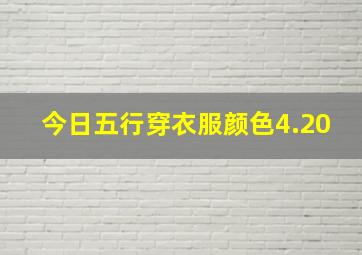 今日五行穿衣服颜色4.20